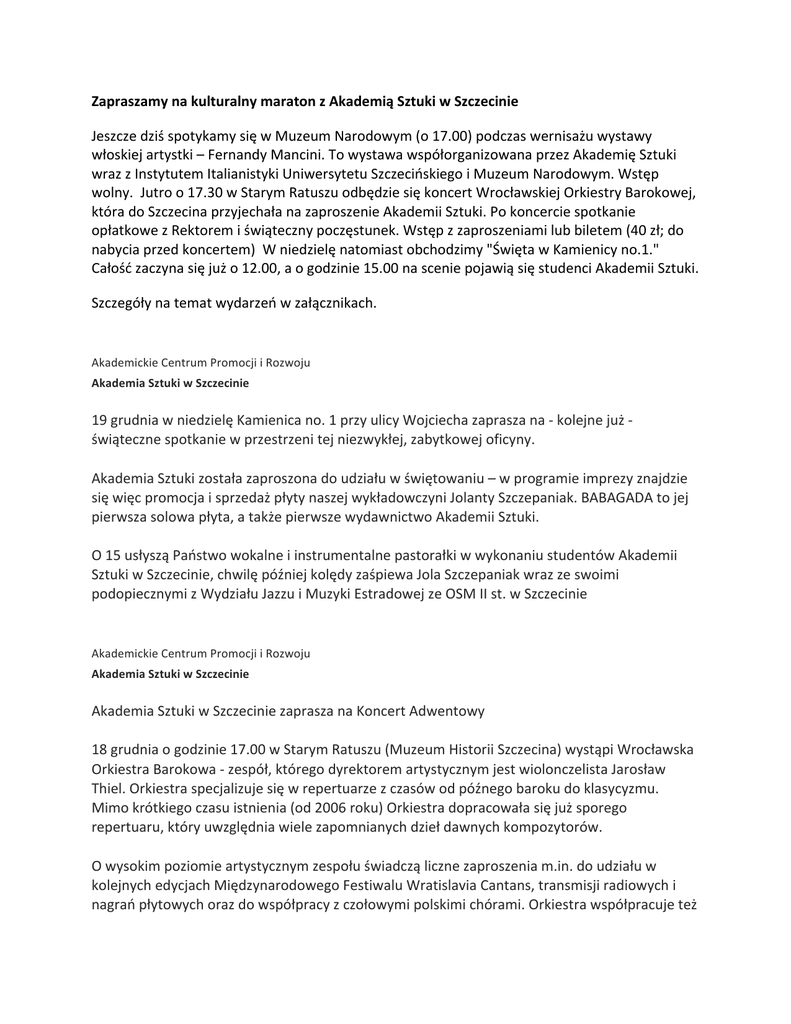 Zapraszamy na kulturalny maraton z Akademią Sztuki w Szczecinie

Jeszcze dziś spotykamy się w Muzeum Narodowym (o 17.00) podczas wernisażu wystawy włoskiej artystki – Fernandy Mancini. To wystawa współorganizowana przez Akademię Sztuki wraz z Instytutem Italianistyki Uniwersytetu Szczecińskiego i Muzeum Narodowym. Wstęp wolny. Jutro o 17.30 w Starym Ratuszu odbędzie się koncert Wrocławskiej Orkiestry Barokowej, która do Szczecina przyjechała na zaproszenie Akademii Sztuki. Po koncercie spotkanie opłatkowe z Rektorem i świąteczny poczęstunek. Wstęp z zaproszeniami lub biletem (40 zł; do nabycia przed koncertem) W niedzielę natomiast obchodzimy "Święta w Kamienicy no.1." Całość zaczyna się już o 12.00, a o godzinie 15.00 na scenie pojawią się studenci Akademii Sztuki.

Szczegóły na temat wydarzeń w załącznikach.

Akademickie Centrum Promocji i Rozwoju
Akademia Sztuki w Szczecinie

19 grudnia w niedzielę Kamienica no. 1 przy ulicy Wojciecha zaprasza na - kolejne już - świąteczne spotkanie w przestrzeni tej niezwykłej, zabytkowej oficyny.

Akademia Sztuki została zaproszona do udziału w świętowaniu – w programie imprezy znajdzie się więc promocja i sprzedaż płyty naszej wykładowczyni Jolanty Szczepaniak. BABAGADA to jej pierwsza solowa płyta, a także pierwsze wydawnictwo Akademii Sztuki.

O 15 usłyszą Państwo wokalne i instrumentalne pastorałki w wykonaniu studentów Akademii Sztuki w Szczecinie, chwilę później kolędy zaśpiewa Jola Szczepaniak wraz ze swoimi podopiecznymi z Wydziału Jazzu i Muzyki Estradowej ze OSM II st. w Szczecinie

Akademickie Centrum Promocji i Rozwoju
Akademia Sztuki w Szczecinie

Akademia Sztuki w Szczecinie zaprasza na Koncert Adwentowy

18 grudnia o godzinie 17.00 w Starym Ratuszu (Muzeum Historii Szczecina) wystąpi Wrocławska Orkiestra Barokowa - zespół, którego dyrektorem artystycznym jest wiolonczelista Jarosław Thiel. Orkiestra specjalizuje się w repertuarze z czasów od późnego baroku do klasycyzmu. Mimo krótkiego czasu istnienia (od 2006 roku) Orkiestra dopracowała się już sporego repertuaru, który uwzględnia wiele zapomnianych dzieł dawnych kompozytorów.

O wysokim poziomie artystycznym zespołu świadczą liczne zaproszenia m.in. do udziału w kolejnych edycjach Międzynarodowego Festiwalu Wratislavia Cantans, transmisji radiowych i nagrań płytowych oraz do współpracy z czołowymi polskimi chórami. Orkiestra współpracuje też